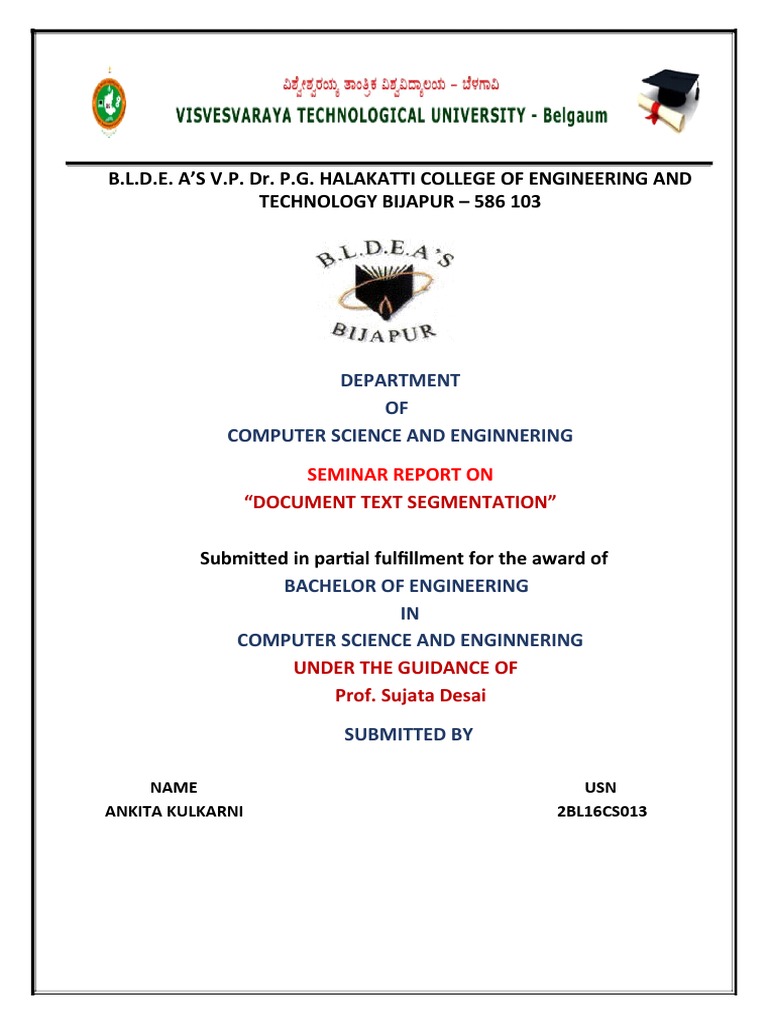 ವಿಶ್ವೇಶ್ವರಯ್ಯ ತಾಂತ್ರಿಕ ವಿಶ್ವವಿದ್ಯಾಲಯ – ಬೆಳಗಾವಿ
VISVESVARAYA TECHNOLOGICAL UNIVERSITY - Belgaum

B.L.D.E. A'S V.P. Dr. P.G. HALAKATTI COLLEGE OF ENGINEERING AND TECHNOLOGY BIJAPUR – 586 103

B.L.D.E.A'S
BIJAPUR

DEPARTMENT
OF
COMPUTER SCIENCE AND ENGINNERING

SEMINAR REPORT ON
"DOCUMENT TEXT SEGMENTATION"

Submitted in partial fulfillment for the award of
BACHELOR OF ENGINEERING
IN
COMPUTER SCIENCE AND ENGINNERING
UNDER THE GUIDANCE OF
Prof. Sujata Desai

SUBMITTED BY

| NAME | USN |
|---|---|
| ANKITA KULKARNI | 2BL16CS013 |